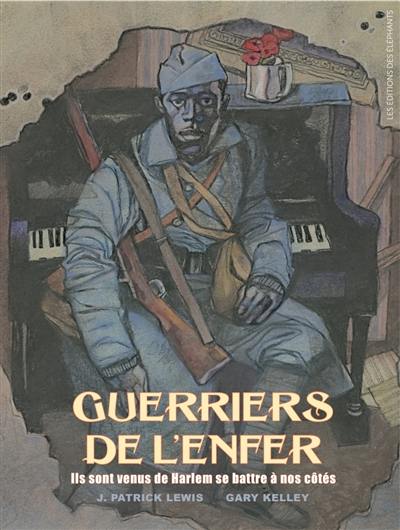 LES ÉDITIONS DES ÉLÉPHANTS

GUERRIERS DE L'ENFER

Ils sont venus de Harlem se battre à nos côtés

J. PATRICK LEWIS GARY KELLEY